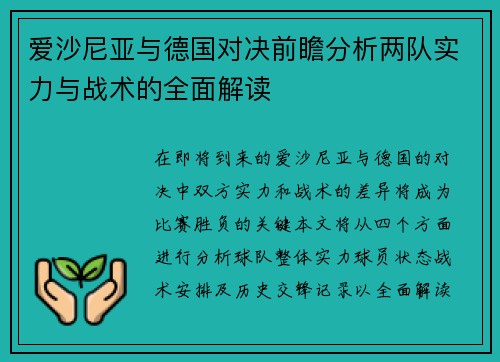 爱沙尼亚与德国对决前瞻分析两队实力与战术的全面解读

在即将到来的爱沙尼亚与德国的对决中双方实力和战术的差异将成为比赛胜负的关键本文将从四个方面进行分析球队整体实力球员状态战术安排及历史交锋记录以全面解读